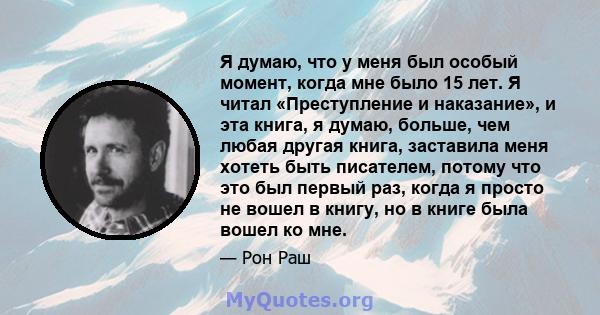 Я думаю, что у меня был особый момент, когда мне было 15 лет. Я читал «Преступление и наказание», и эта книга, я думаю, больше, чем любая другая книга, заставила меня хотеть быть писателем, потому что это был первый раз, когда я просто не вошел в книгу, но в книге была вошел ко мне.

— Рон Раш

MyQuotes.org